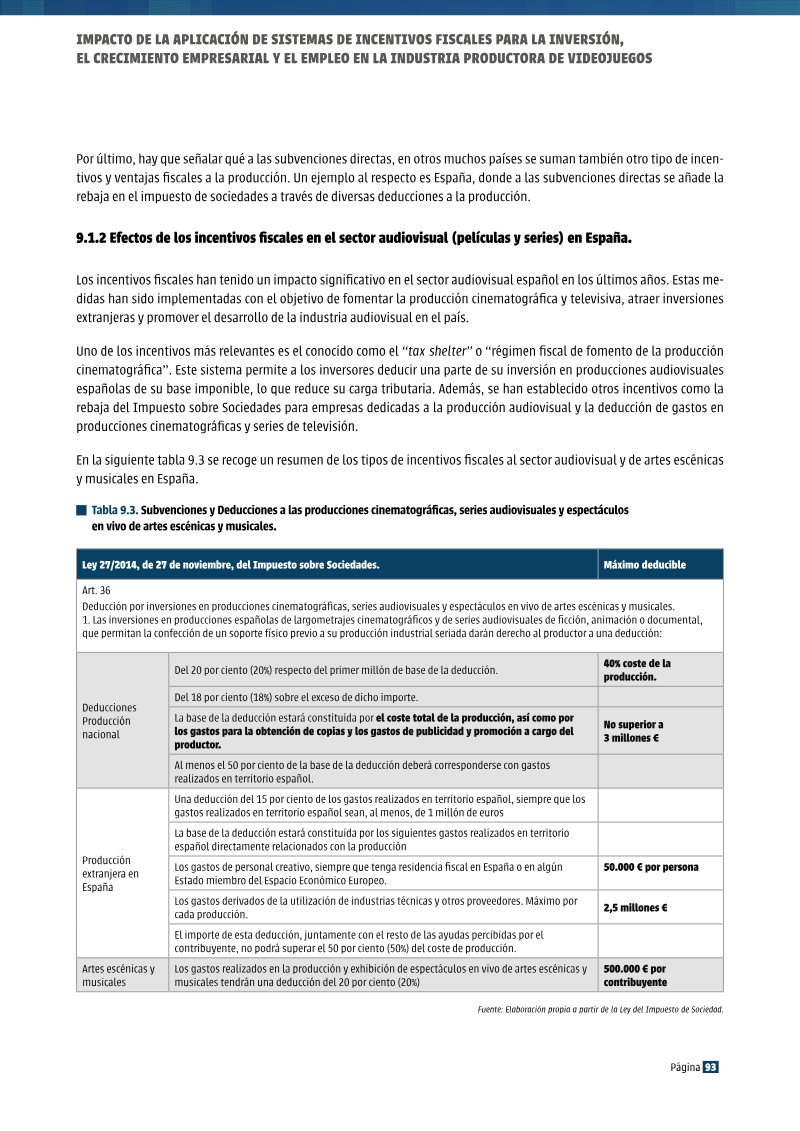 IMPACTO DE LA APLICACIÓN DE SISTEMAS DE INCENTIVOS FISCALES PARA LA INVERSIÓN,
EL CRECIMIENTO EMPRESARIAL Y EL EMPLEO EN LA INDUSTRIA PRODUCTORA DE VIDEOJUEGOS

Por último, hay que señalar qué a las subvenciones directas, en otros muchos países se suman también otro tipo de incentivos y ventajas fiscales a la producción. Un ejemplo al respecto es España, donde a las subvenciones directas se añade la rebaja en el impuesto de sociedades a través de diversas deducciones a la producción.

9.1.2 Efectos de los incentivos fiscales en el sector audiovisual (películas y series) en España.

Los incentivos fiscales han tenido un impacto significativo en el sector audiovisual español en los últimos años. Estas medidas han sido implementadas con el objetivo de fomentar la producción cinematográfica y televisiva, atraer inversiones extranjeras y promover el desarrollo de la industria audiovisual en el país.

Uno de los incentivos más relevantes es el conocido como el "tax shelter" o "régimen fiscal de fomento de la producción cinematográfica". Este sistema permite a los inversores deducir una parte de su inversión en producciones audiovisuales españolas de su base imponible, lo que reduce su carga tributaria. Además, se han establecido otros incentivos como la rebaja del Impuesto sobre Sociedades para empresas dedicadas a la producción audiovisual y la deducción de gastos en producciones cinematográficas y series de televisión.

En la siguiente tabla 9.3 se recoge un resumen de los tipos de incentivos fiscales al sector audiovisual y de artes escénicas y musicales en España.

Tabla 9.3. Subvenciones y Deducciones a las producciones cinematográficas, series audiovisuales y espectáculos en vivo de artes escénicas y musicales.

| Ley 27/2014, de 27 de noviembre, del Impuesto sobre Sociedades. | | Máximo deducible |
|---|---|---|
| Art. 36 Deducción por inversiones en producciones cinematográficas, series audiovisuales y espectáculos en vivo de artes escénicas y musicales. 1. Las inversiones en producciones españolas de largometrajes cinematográficos y de series audiovisuales de ficción, animación o documental, que permitan la confección de un soporte físico previo a su producción industrial seriada darán derecho al productor a una deducción: | | |
| Deducciones Producción nacional | Del 20 por ciento (20%) respecto del primer millón de base de la deducción. | 40% coste de la producción. |
| | Del 18 por ciento (18%) sobre el exceso de dicho importe. | |
| | La base de la deducción estará constituida por el coste total de la producción, así como por los gastos para la obtención de copias y los gastos de publicidad y promoción a cargo del productor. | No superior a 3 millones € |
| | Al menos el 50 por ciento de la base de la deducción deberá corresponderse con gastos realizados en territorio español. | |
| Producción extranjera en España | Una deducción del 15 por ciento de los gastos realizados en territorio español, siempre que los gastos realizados en territorio español sean, al menos, de 1 millón de euros | |
| | La base de la deducción estará constituida por los siguientes gastos realizados en territorio español directamente relacionados con la producción | |
| | Los gastos de personal creativo, siempre que tenga residencia fiscal en España o en algún Estado miembro del Espacio Económico Europeo. | 50.000 € por persona |
| | Los gastos derivados de la utilización de industrias técnicas y otros proveedores. Máximo por cada producción. | 2,5 millones € |
| | El importe de esta deducción, juntamente con el resto de las ayudas percibidas por el contribuyente, no podrá superar el 50 por ciento (50%) del coste de producción. | |
| Artes escénicas y musicales | Los gastos realizados en la producción y exhibición de espectáculos en vivo de artes escénicas y musicales tendrán una deducción del 20 por ciento (20%) | 500.000 € por contribuyente |

Fuente: Elaboración propia a partir de la Ley del Impuesto de Sociedad.

Página 93